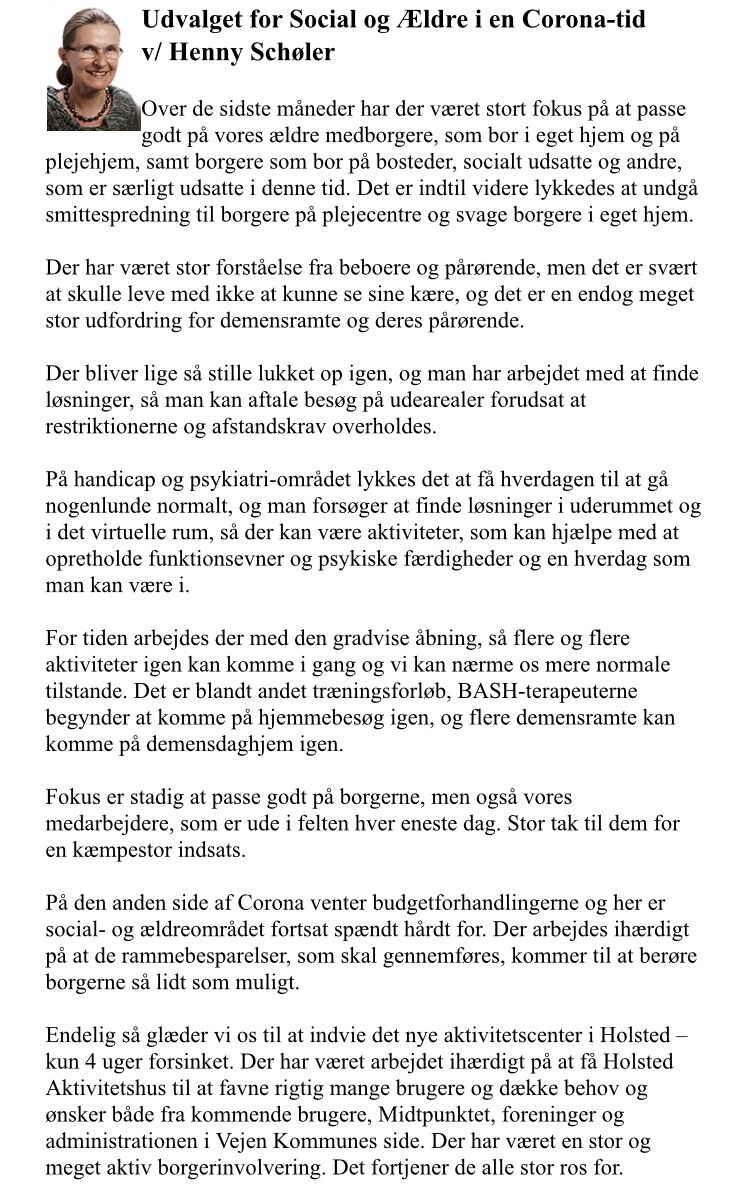 Udvalget for Social og Ældre i en Corona-tid
v/ Henny Schøler

Over de sidste måneder har der været stort fokus på at passe godt på vores ældre medborgere, som bor i eget hjem og på plejehjem, samt borgere som bor på bosteder, socialt udsatte og andre, som er særligt udsatte i denne tid. Det er indtil videre lykkedes at undgå smittespredning til borgere på plejecentre og svage borgere i eget hjem.

Der har været stor forståelse fra beboere og pårørende, men det er svært at skulle leve med ikke at kunne se sine kære, og det er en endog meget stor udfordring for demensramte og deres pårørende.

Der bliver lige så stille lukket op igen, og man har arbejdet med at finde løsninger, så man kan aftale besøg på udearealer forudsat at restriktionerne og afstandskrav overholdes.

På handicap og psykiatri-området lykkes det at få hverdagen til at gå nogenlunde normalt, og man forsøger at finde løsninger i uderummet og i det virtuelle rum, så der kan være aktiviteter, som kan hjælpe med at opretholde funktionsevner og psykiske færdigheder og en hverdag som man kan være i.

For tiden arbejdes der med den gradvise åbning, så flere og flere aktiviteter igen kan komme i gang og vi kan nærme os mere normale tilstande. Det er blandt andet træningsforløb, BASH-terapeuterne begynder at komme på hjemmebesøg igen, og flere demensramte kan komme på demensdaghjem igen.

Fokus er stadig at passe godt på borgerne, men også vores medarbejdere, som er ude i felten hver eneste dag. Stor tak til dem for en kæmpestor indsats.

På den anden side af Corona venter budgetforhandlingerne og her er social- og ældreområdet fortsat spændt hårdt for. Der arbejdes ihærdigt på at de rammebesparelser, som skal gennemføres, kommer til at berøre borgerne så lidt som muligt.

Endelig så glæder vi os til at indvie det nye aktivitetscenter i Holsted – kun 4 uger forsinket. Der har været arbejdet ihærdigt på at få Holsted Aktivitetshus til at favne rigtig mange brugere og dække behov og ønsker både fra kommende brugere, Midtpunktet, foreninger og administrationen i Vejen Kommunes side. Der har været en stor og meget aktiv borgerinvolvering. Det fortjener de alle stor ros for.